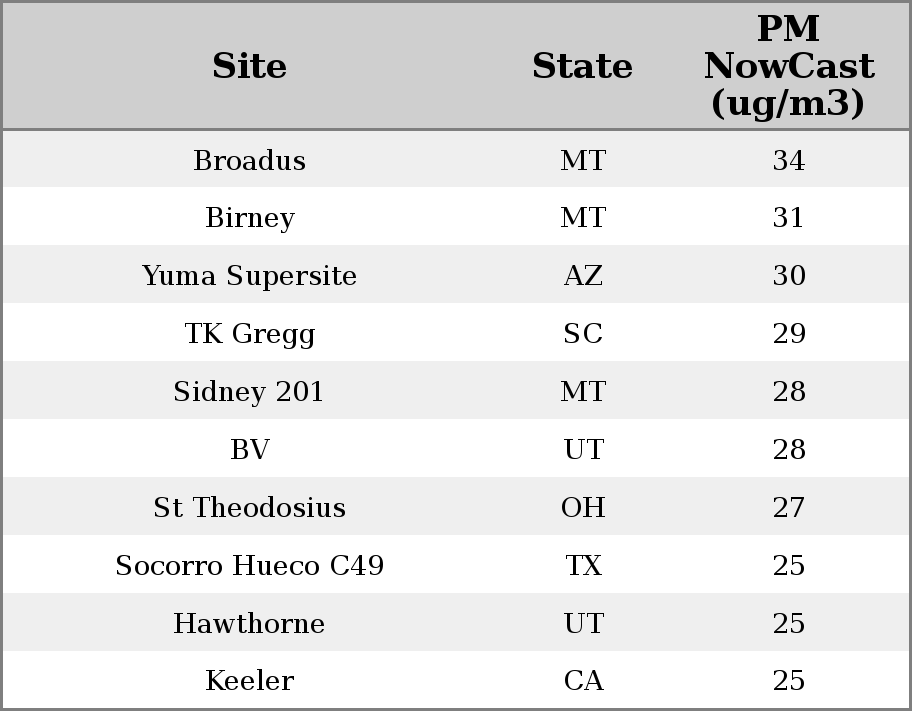 | Site | State | PM NowCast (ug/m3) |
|---|---|---|
| Broadus | MT | 34 |
| Birney | MT | 31 |
| Yuma Supersite | AZ | 30 |
| TK Gregg | SC | 29 |
| Sidney 201 | MT | 28 |
| BV | UT | 28 |
| St Theodosius | OH | 27 |
| Socorro Hueco C49 | TX | 25 |
| Hawthorne | UT | 25 |
| Keeler | CA | 25 |